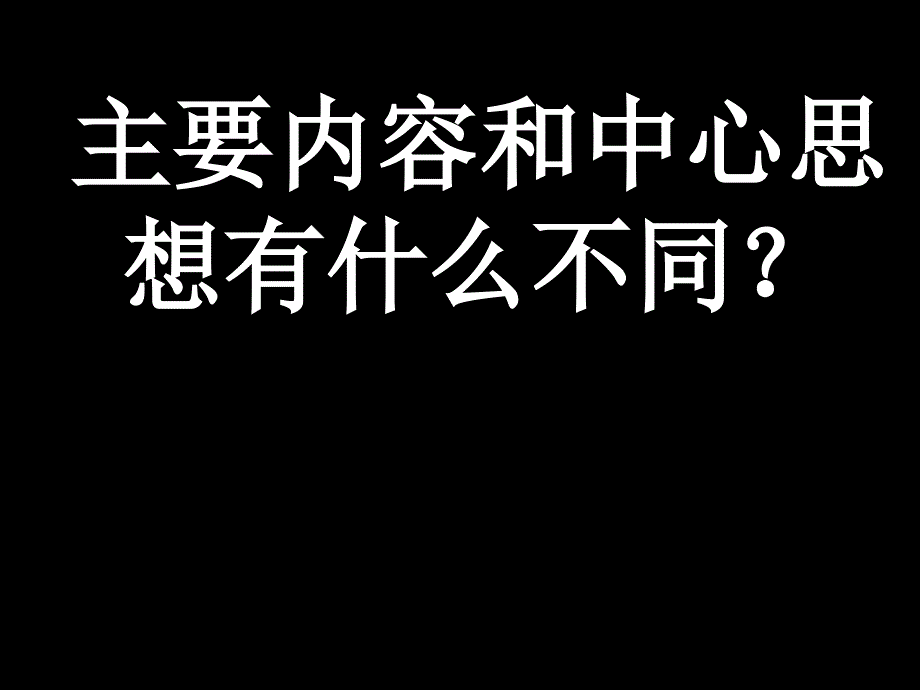 主要内容和中心思想有什么不同？